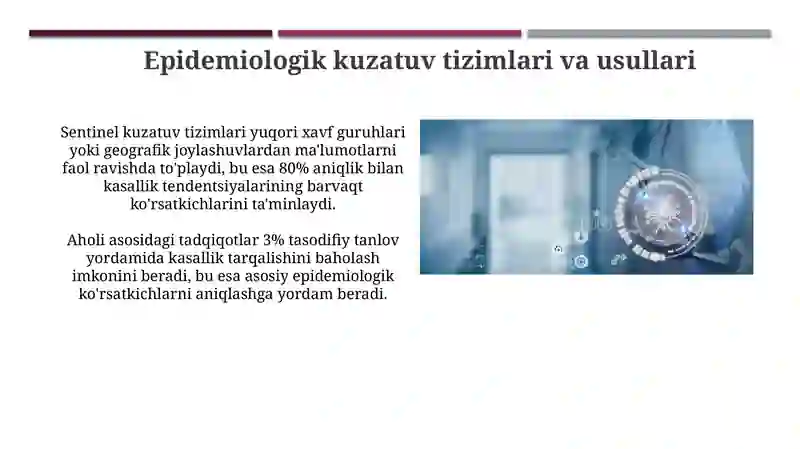 Epidemiologik kuzatuv tizimlari va usullari

Sentinel kuzatuv tizimlari yuqori xavf guruhlari yoki geografik joylashuvlardan ma'lumotlarni faol ravishda to'playdi, bu esa 80% aniqlik bilan kasallik tendentsiyalarining barvaqt ko'rsatkichlarini ta'minlaydi.

Aholi asosidagi tadqiqotlar 3% tasodifiy tanlov yordamida kasallik tarqalishini baholash imkonini beradi, bu esa asosiy epidemiologik ko'rsatkichlarni aniqlashga yordam beradi.